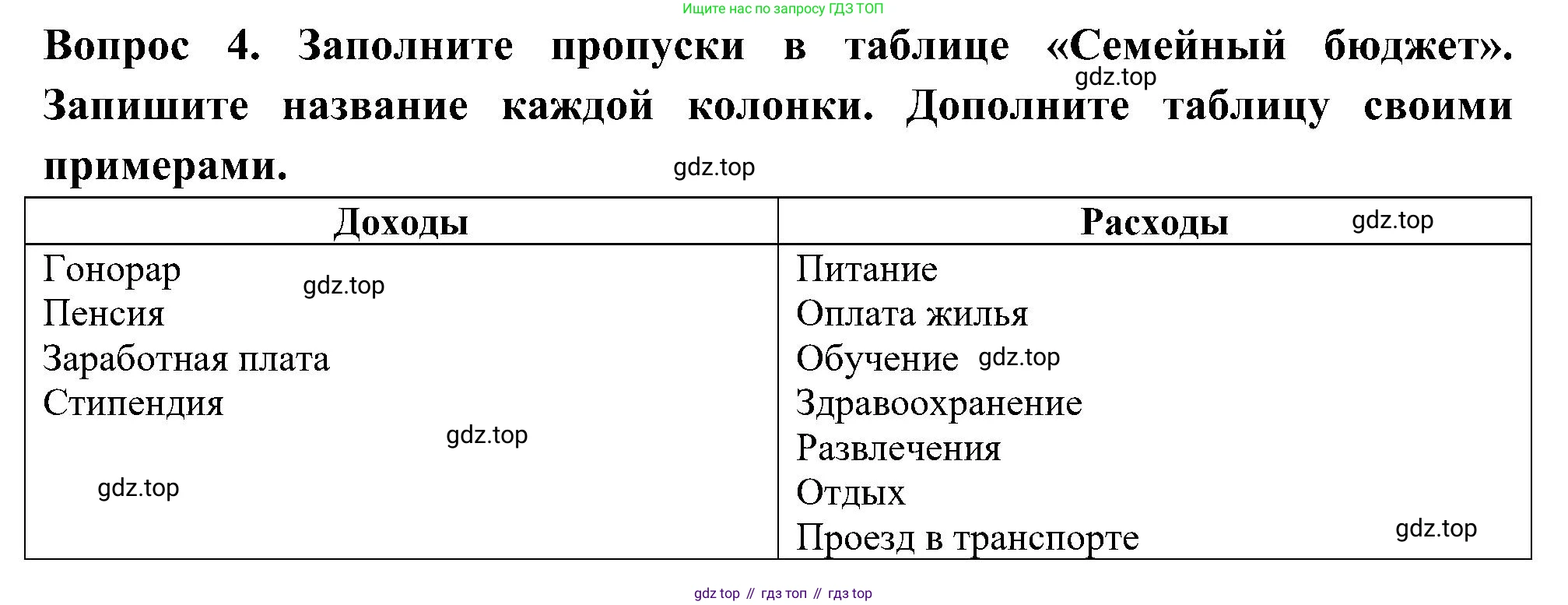 Ищите нас по запросу ГДЗ ТОП

Вопрос 4. Заполните пропуски в таблице «Семейный бюджет». Запишите название каждой колонки. Дополните таблицу своими примерами.

| Доходы | Расходы |
|---|---|
| Гонорар | Питание |
| Пенсия | Оплата жилья |
| Заработная плата | Обучение |
| Стипендия | Здравоохранение |
| | Развлечения |
| | Отдых |
| | Проезд в транспорте |

gdz top // гдз топ // гдз top

gdz.top